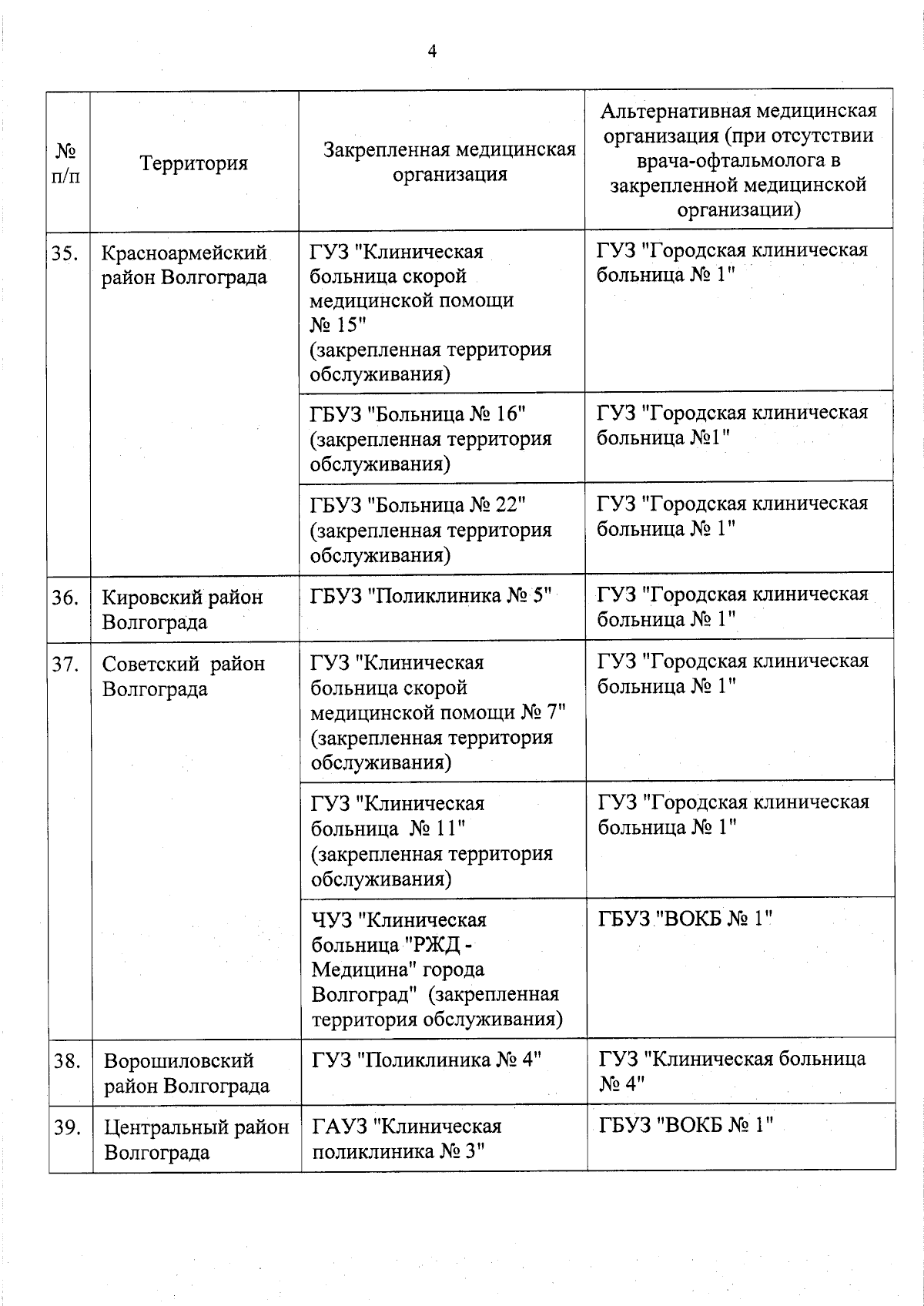 4

| № п/п | Территория | Закрепленная медицинская организация | Альтернативная медицинская организация (при отсутствии врача-офтальмолога в закрепленной медицинской организации) |
|---|---|---|---|
| 35. | Красноармейский район Волгограда | ГУЗ "Клиническая больница скорой медицинской помощи № 15" (закрепленная территория обслуживания) | ГУЗ "Городская клиническая больница № 1" |
| | | ГБУЗ "Больница № 16" (закрепленная территория обслуживания) | ГУЗ "Городская клиническая больница №1" |
| | | ГБУЗ "Больница № 22" (закрепленная территория обслуживания) | ГУЗ "Городская клиническая больница № 1" |
| 36. | Кировский район Волгограда | ГБУЗ "Поликлиника № 5" | ГУЗ "Городская клиническая больница № 1" |
| 37. | Советский район Волгограда | ГУЗ "Клиническая больница скорой медицинской помощи № 7" (закрепленная территория обслуживания) | ГУЗ "Городская клиническая больница № 1" |
| | | ГУЗ "Клиническая больница № 11" (закрепленная территория обслуживания) | ГУЗ "Городская клиническая больница № 1" |
| | | ЧУЗ "Клиническая больница "РЖД - Медицина" города Волгоград" (закрепленная территория обслуживания) | ГБУЗ "ВОКБ № 1" |
| 38. | Ворошиловский район Волгограда | ГУЗ "Поликлиника № 4" | ГУЗ "Клиническая больница № 4" |
| 39. | Центральный район Волгограда | ГАУЗ "Клиническая поликлиника № 3" | ГБУЗ "ВОКБ № 1" |